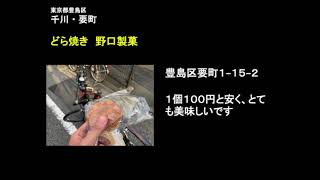 東京都豊島区
千川・要町

どら焼き　野口製菓

豊島区要町1-15-2

1個100円と安く、とても美味しいです